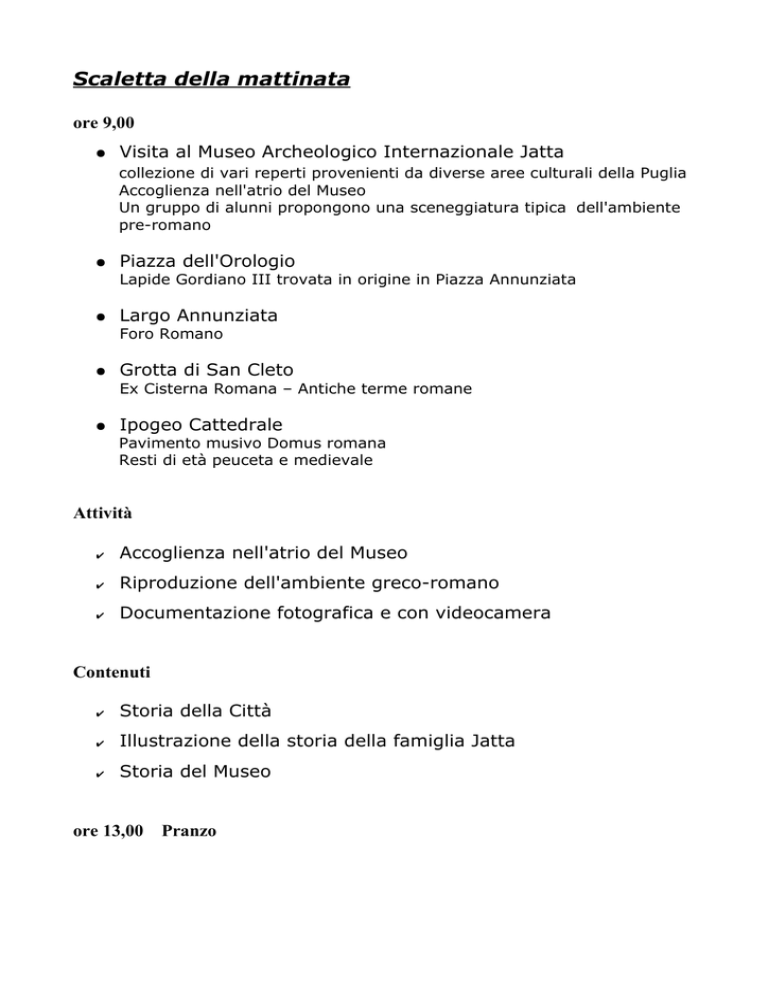 Scaletta della mattinata

ore 9,00

● Visita al Museo Archeologico Internazionale Jatta
collezione di vari reperti provenienti da diverse aree culturali della Puglia
Accoglienza nell'atrio del Museo
Un gruppo di alunni propongono una sceneggiatura tipica dell'ambiente pre-romano

● Piazza dell'Orologio
Lapide Gordiano III trovata in origine in Piazza Annunziata

● Largo Annunziata
Foro Romano

● Grotta di San Cleto
Ex Cisterna Romana – Antiche terme romane

● Ipogeo Cattedrale
Pavimento musivo Domus romana
Resti di età peuceta e medievale

Attività

✔ Accoglienza nell'atrio del Museo
✔ Riproduzione dell'ambiente greco-romano
✔ Documentazione fotografica e con videocamera

Contenuti

✔ Storia della Città
✔ Illustrazione della storia della famiglia Jatta
✔ Storia del Museo

ore 13,00 Pranzo